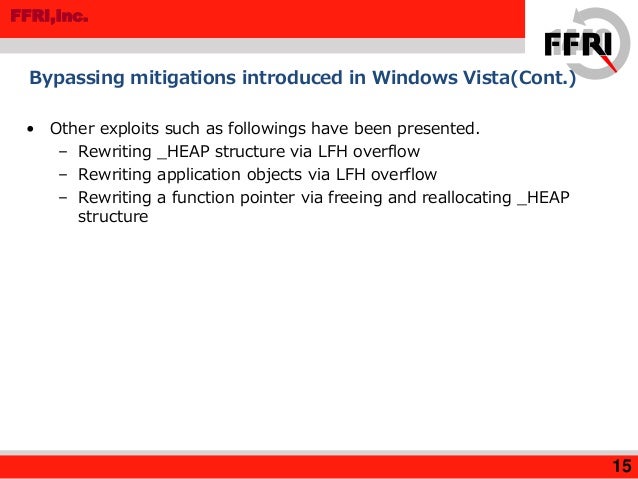 FFRI,Inc.

FFRI

Bypassing mitigations introduced in Windows Vista(Cont.)

• Other exploits such as followings have been presented.
– Rewriting _HEAP structure via LFH overflow
– Rewriting application objects via LFH overflow
– Rewriting a function pointer via freeing and reallocating _HEAP structure

15